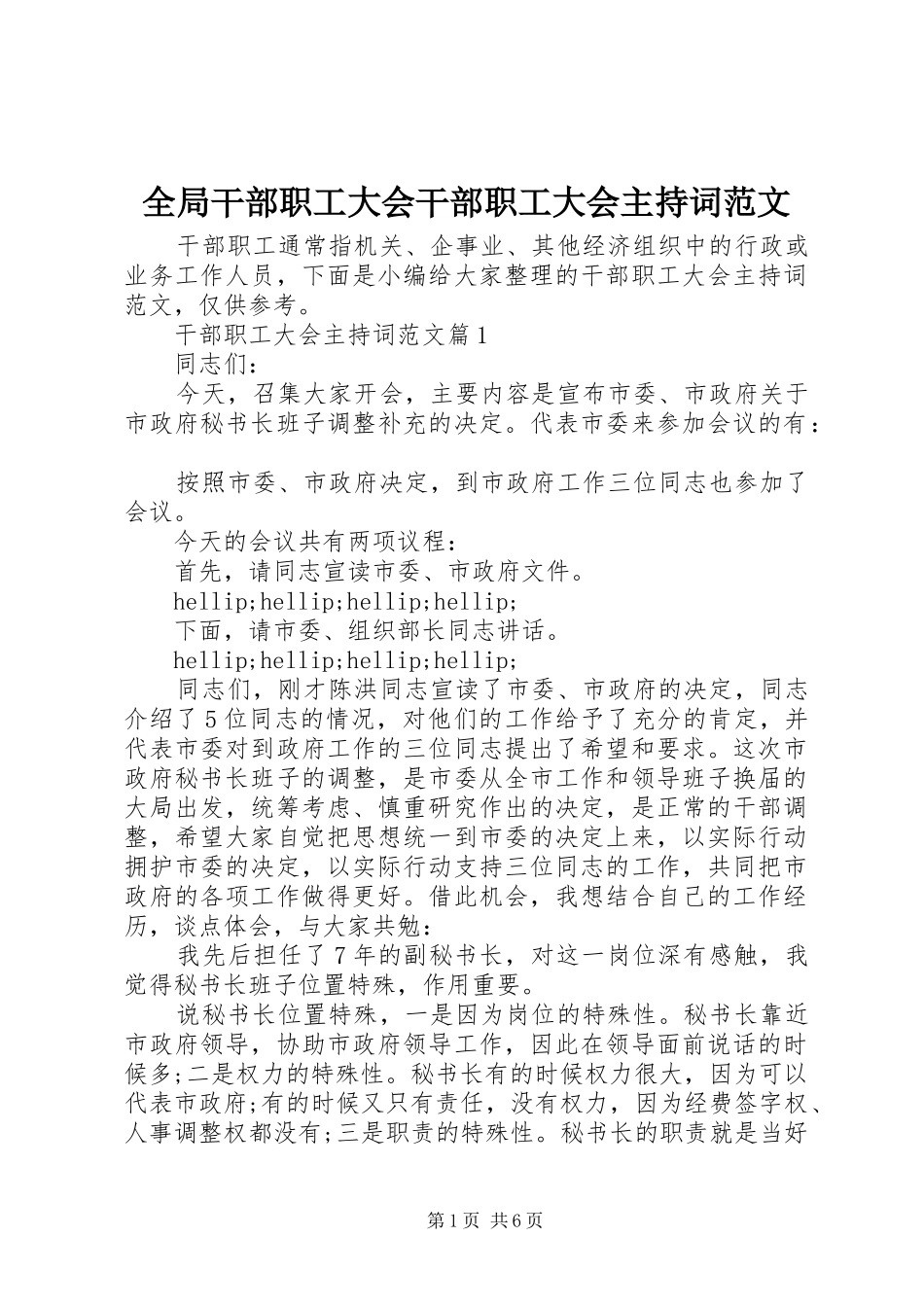 全局干部职工大会干部职工大会主持词范文

干部职工通常指机关、企事业、其他经济组织中的行政或业务工作人员，下面是小编给大家整理的干部职工大会主持词范文，仅供参考。

干部职工大会主持词范文篇1

同志们：

今天，召集大家开会，主要内容是宣布市委、市政府关于市政府秘书长班子调整补充的决定。代表市委来参加会议的有：

按照市委、市政府决定，到市政府工作三位同志也参加了会议。

今天的会议共有两项议程：

首先，请同志宣读市委、市政府文件。

hellip;hellip;hellip;hellip;

下面，请市委、组织部长同志讲话。

hellip;hellip;hellip;hellip;

同志们，刚才陈洪同志宣读了市委、市政府的决定，同志介绍了5位同志的情况，对他们的工作给予了充分的肯定，并代表市委对到政府工作的三位同志提出了希望和要求。这次市政府秘书长班子的调整，是市委从全市工作和领导班子换届的大局出发，统筹考虑、慎重研究作出的决定，是正常的干部调整，希望大家自觉把思想统一到市委的决定上来，以实际行动拥护市委的决定，以实际行动支持三位同志的工作，共同把市政府的各项工作做得更好。借此机会，我想结合自己的工作经历，谈点体会，与大家共勉：

我先后担任了7年的副秘书长，对这一岗位深有感触，我觉得秘书长班子位置特殊，作用重要。

说秘书长位置特殊，一是因为岗位的特殊性。秘书长靠近市政府领导，协助市政府领导工作，因此在领导面前说话的时候多;二是权力的特殊性。秘书长有的时候权力很大，因为可以代表市政府;有的时候又只有责任，没有权力，因为经费签字权、人事调整权都没有;三是职责的特殊性。秘书长的职责就是当好

第1页 共6页